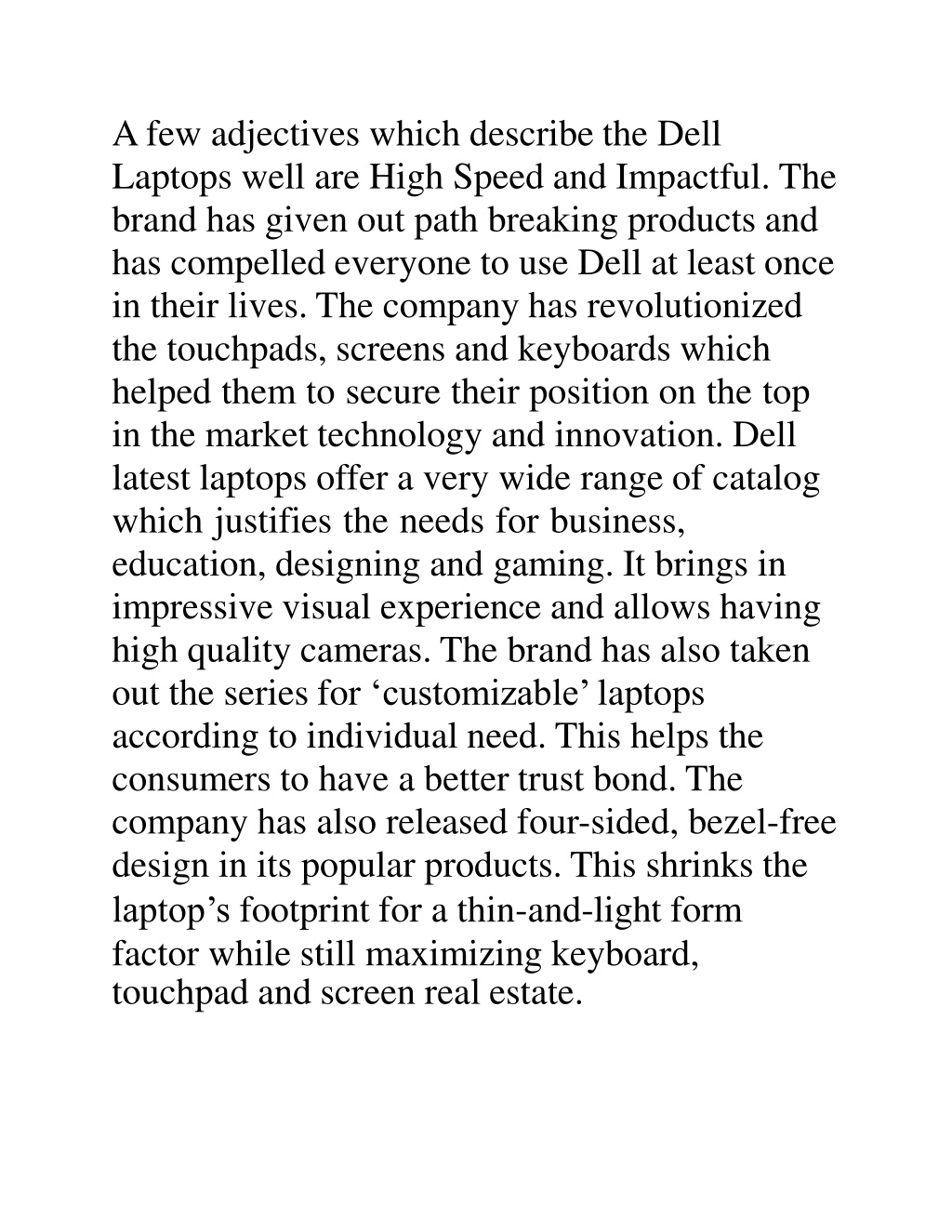 A few adjectives which describe the Dell Laptops well are High Speed and Impactful. The brand has given out path breaking products and has compelled everyone to use Dell at least once in their lives. The company has revolutionized the touchpads, screens and keyboards which helped them to secure their position on the top in the market technology and innovation. Dell latest laptops offer a very wide range of catalog which justifies the needs for business, education, designing and gaming. It brings in impressive visual experience and allows having high quality cameras. The brand has also taken out the series for ‘customizable’ laptops according to individual need. This helps the consumers to have a better trust bond. The company has also released four-sided, bezel-free design in its popular products. This shrinks the laptop’s footprint for a thin-and-light form factor while still maximizing keyboard, touchpad and screen real estate.